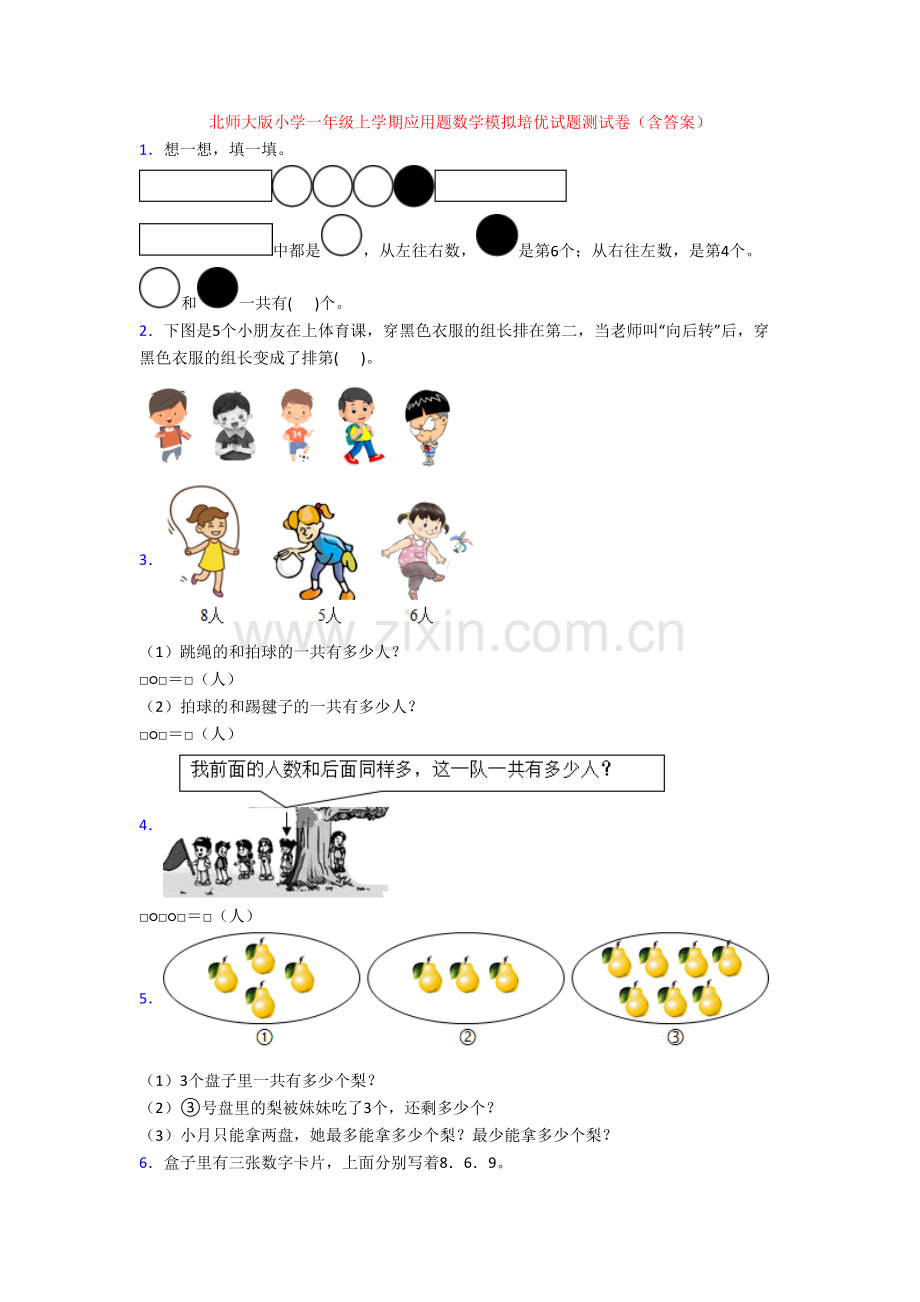 北师大版小学一年级上学期应用题数学模拟培优试题测试卷（含答案）

1．想一想，填一填。

中都是，从左往右数，是第6个；从右往左数，是第4个。

和一共有(　)个。

2．下图是5个小朋友在上体育课，穿黑色衣服的组长排在第二，当老师叫“向后转”后，穿黑色衣服的组长变成了排第(　)。

3．

8人　5人　6人

（1）跳绳的和拍球的一共有多少人？

□○□＝□（人）

（2）拍球的和踢毽子的一共有多少人？

□○□＝□（人）

我前面的人数和后面同样多，这一队一共有多少人？

4．

□○□○□＝□（人）

5．

①　②　③

（1）3个盘子里一共有多少个梨？

（2）③号盘里的梨被妹妹吃了3个，还剩多少个？

（3）小月只能拿两盘，她最多能拿多少个梨？最少能拿多少个梨？

6．盒子里有三张数字卡片，上面分别写着8．6．9。

www.zixin.com.cn